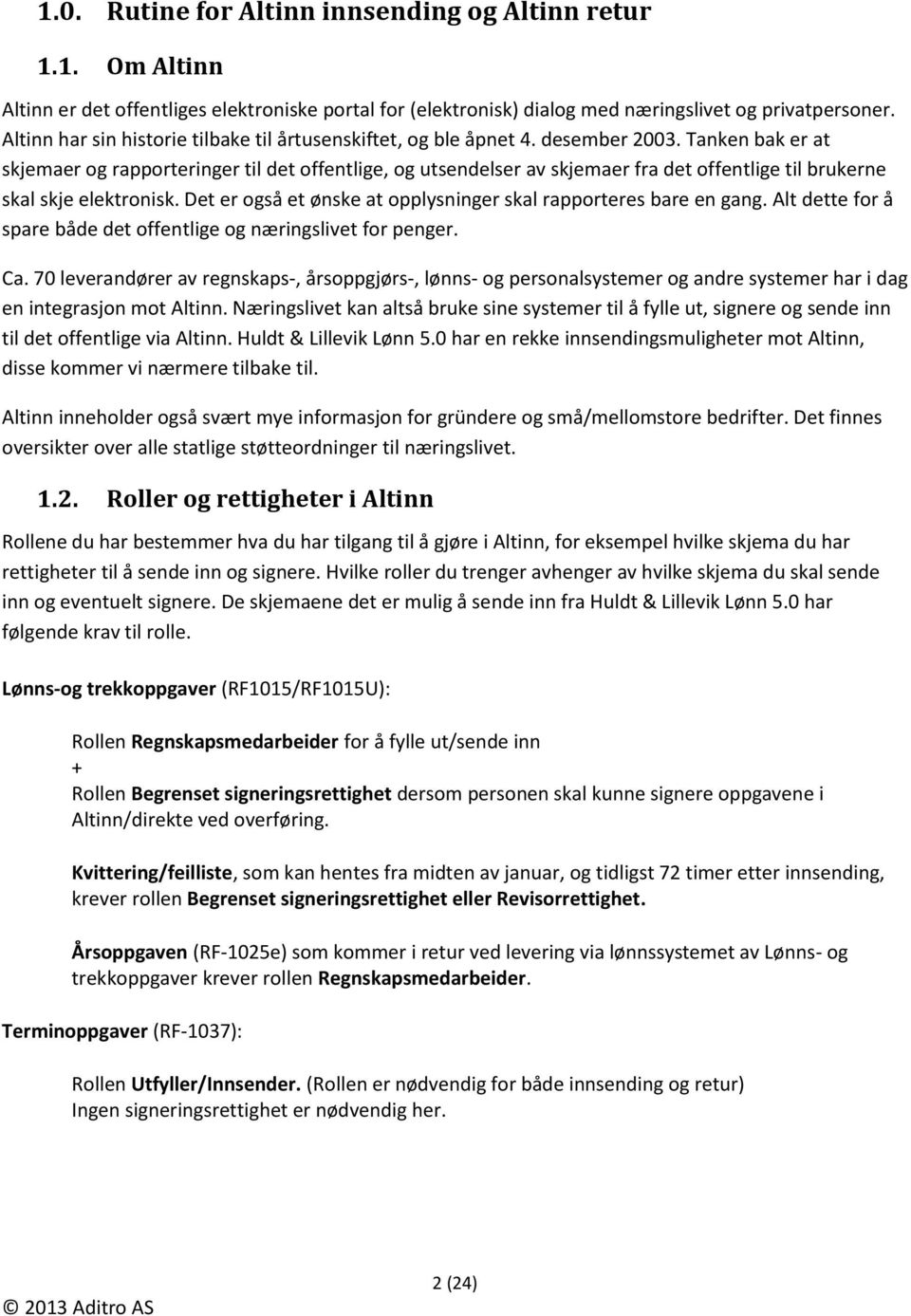 1.0. Rutine for Altinn innsending og Altinn retur

1.1. Om Altinn

Altinn er det offentliges elektroniske portal for (elektronisk) dialog med næringslivet og privatpersoner. Altinn har sin historie tilbake til årtusenskiftet, og ble åpnet 4. desember 2003. Tanken bak er at skjemaer og rapporteringer til det offentlige, og utsendelser av skjemaer fra det offentlige til brukerne skal skje elektronisk. Det er også et ønske at opplysninger skal rapporteres bare en gang. Alt dette for å spare både det offentlige og næringslivet for penger.

Ca. 70 leverandører av regnskaps-, årsoppgjørs-, lønns- og personalsystemer og andre systemer har i dag en integrasjon mot Altinn. Næringslivet kan altså bruke sine systemer til å fylle ut, signere og sende inn til det offentlige via Altinn. Huldt & Lillevik Lønn 5.0 har en rekke innsendingsmuligheter mot Altinn, disse kommer vi nærmere tilbake til.

Altinn inneholder også svært mye informasjon for gründere og små/mellomstore bedrifter. Det finnes oversikter over alle statlige støtteordninger til næringslivet.

1.2. Roller og rettigheter i Altinn

Rollene du har bestemmer hva du har tilgang til å gjøre i Altinn, for eksempel hvilke skjema du har rettigheter til å sende inn og signere. Hvilke roller du trenger avhenger av hvilke skjema du skal sende inn og eventuelt signere. De skjemaene det er mulig å sende inn fra Huldt & Lillevik Lønn 5.0 har følgende krav til rolle.

Lønns-og trekkoppgaver (RF1015/RF1015U):

Rollen Regnskapsmedarbeider for å fylle ut/sende inn
+
Rollen Begrenset signeringsrettighet dersom personen skal kunne signere oppgavene i Altinn/direkte ved overføring.

Kvittering/feilliste, som kan hentes fra midten av januar, og tidligst 72 timer etter innsending, krever rollen Begrenset signeringsrettighet eller Revisorrettighet.

Årsoppgaven (RF-1025e) som kommer i retur ved levering via lønnssystemet av Lønns- og trekkoppgaver krever rollen Regnskapsmedarbeider.

Terminoppgaver (RF-1037):

Rollen Utfyller/Innsender. (Rollen er nødvendig for både innsending og retur)
Ingen signeringsrettighet er nødvendig her.

2 (24)

© 2013 Aditro AS